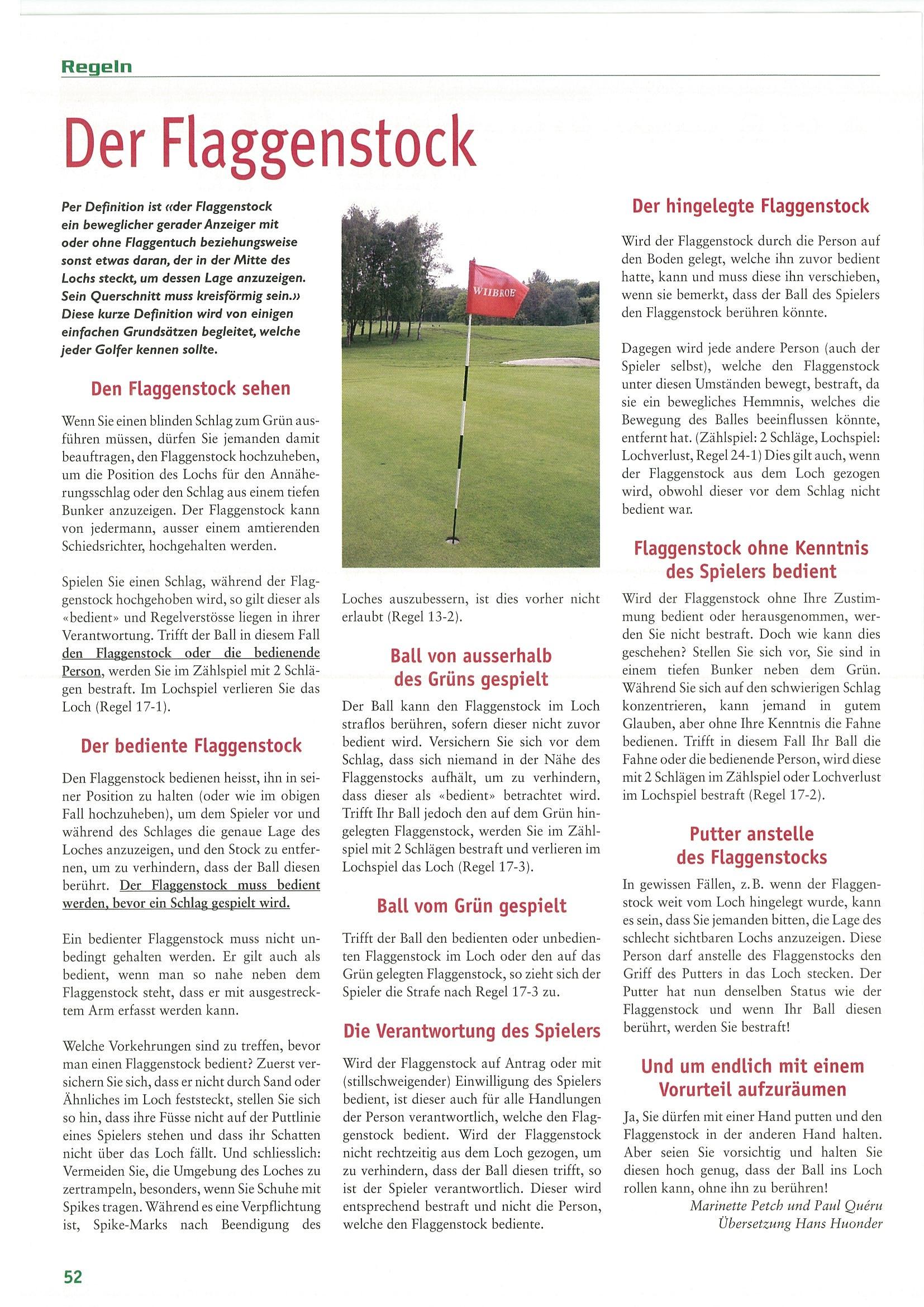 Regeln

Der Flaggenstock

Per Definition ist «der Flaggenstock ein beweglicher gerader Anzeiger mit oder ohne Flaggentuch beziehungsweise sonst etwas daran, der in der Mitte des Lochs steckt, um dessen Lage anzuzeigen. Sein Querschnitt muss kreisförmig sein.» Diese kurze Definition wird von einigen einfachen Grundsätzen begleitet, welche jeder Golfer kennen sollte.

Den Flaggenstock sehen

Wenn Sie einen blinden Schlag zum Grün ausführen müssen, dürfen Sie jemanden damit beauftragen, den Flaggenstock hochzuheben, um die Position des Lochs für den Annäherungsschlag oder den Schlag aus einem tiefen Bunker anzuzeigen. Der Flaggenstock kann von jedermann, ausser einem amtierenden Schiedsrichter, hochgehalten werden.

Spielen Sie einen Schlag, während der Flaggenstock hochgehoben wird, so gilt dieser als «bedient» und Regelverstösse liegen in ihrer Verantwortung. Trifft der Ball in diesem Fall den Flaggenstock oder die bedienende Person, werden Sie im Zählspiel mit 2 Schlägen bestraft. Im Lochspiel verlieren Sie das Loch (Regel 17-1).

Der bediente Flaggenstock

Den Flaggenstock bedienen heisst, ihn in seiner Position zu halten (oder wie im obigen Fall hochzuheben), um dem Spieler vor und während des Schlages die genaue Lage des Loches anzuzeigen, und den Stock zu entfernen, um zu verhindern, dass der Ball diesen berührt. Der Flaggenstock muss bedient werden, bevor ein Schlag gespielt wird.

Ein bedienter Flaggenstock muss nicht unbedingt gehalten werden. Er gilt auch als bedient, wenn man so nahe neben dem Flaggenstock steht, dass er mit ausgestrecktem Arm erfasst werden kann.

Welche Vorkehrungen sind zu treffen, bevor man einen Flaggenstock bedient? Zuerst versichern Sie sich, dass er nicht durch Sand oder Ähnliches im Loch feststeckt, stellen Sie sich so hin, dass ihre Füsse nicht auf der Puttlinie eines Spielers stehen und dass ihr Schatten nicht über das Loch fällt. Und schliesslich: Vermeiden Sie, die Umgebung des Loches zu zertrampeln, besonders, wenn Sie Schuhe mit Spikes tragen. Während es eine Verpflichtung ist, Spike-Marks nach Beendigung des

WIIBROE

Loches auszubessern, ist dies vorher nicht erlaubt (Regel 13-2).

Ball von ausserhalb des Grüns gespielt

Der Ball kann den Flaggenstock im Loch straflos berühren, sofern dieser nicht zuvor bedient wird. Versichern Sie sich vor dem Schlag, dass sich niemand in der Nähe des Flaggenstocks aufhält, um zu verhindern, dass dieser als «bedient» betrachtet wird. Trifft Ihr Ball jedoch den auf dem Grün hingelegten Flaggenstock, werden Sie im Zählspiel mit 2 Schlägen bestraft und verlieren im Lochspiel das Loch (Regel 17-3).

Ball vom Grün gespielt

Trifft der Ball den bedienten oder unbedienten Flaggenstock im Loch oder den auf das Grün gelegten Flaggenstock, so zieht sich der Spieler die Strafe nach Regel 17-3 zu.

Die Verantwortung des Spielers

Wird der Flaggenstock auf Antrag oder mit (stillschweigender) Einwilligung des Spielers bedient, ist dieser auch für alle Handlungen der Person verantwortlich, welche den Flaggenstock bedient. Wird der Flaggenstock nicht rechtzeitig aus dem Loch gezogen, um zu verhindern, dass der Ball diesen trifft, so ist der Spieler verantwortlich. Dieser wird entsprechend bestraft und nicht die Person, welche den Flaggenstock bediente.

Der hingelegte Flaggenstock

Wird der Flaggenstock durch die Person auf den Boden gelegt, welche ihn zuvor bedient hatte, kann und muss diese ihn verschieben, wenn sie bemerkt, dass der Ball des Spielers den Flaggenstock berühren könnte.

Dagegen wird jede andere Person (auch der Spieler selbst), welche den Flaggenstock unter diesen Umständen bewegt, bestraft, da sie ein bewegliches Hemmnis, welches die Bewegung des Balles beeinflussen könnte, entfernt hat. (Zählspiel: 2 Schläge, Lochspiel: Lochverlust, Regel 24-1) Dies gilt auch, wenn der Flaggenstock aus dem Loch gezogen wird, obwohl dieser vor dem Schlag nicht bedient war.

Flaggenstock ohne Kenntnis des Spielers bedient

Wird der Flaggenstock ohne Ihre Zustimmung bedient oder herausgenommen, werden Sie nicht bestraft. Doch wie kann dies geschehen? Stellen Sie sich vor, Sie sind in einem tiefen Bunker neben dem Grün. Während Sie sich auf den schwierigen Schlag konzentrieren, kann jemand in gutem Glauben, aber ohne Ihre Kenntnis die Fahne bedienen. Trifft in diesem Fall Ihr Ball die Fahne oder die bedienende Person, wird diese mit 2 Schlägen im Zählspiel oder Lochverlust im Lochspiel bestraft (Regel 17-2).

Putter anstelle des Flaggenstocks

In gewissen Fällen, z.B. wenn der Flaggenstock weit vom Loch hingelegt wurde, kann es sein, dass Sie jemanden bitten, die Lage des schlecht sichtbaren Lochs anzuzeigen. Diese Person darf anstelle des Flaggenstocks den Griff des Putters in das Loch stecken. Der Putter hat nun denselben Status wie der Flaggenstock und wenn Ihr Ball diesen berührt, werden Sie bestraft!

Und um endlich mit einem Vorurteil aufzuräumen

Ja, Sie dürfen mit einer Hand putten und den Flaggenstock in der anderen Hand halten. Aber seien Sie vorsichtig und halten Sie diesen hoch genug, dass der Ball ins Loch rollen kann, ohne ihn zu berühren!

Marinette Petch und Paul Quéru
Übersetzung Hans Huonder

52